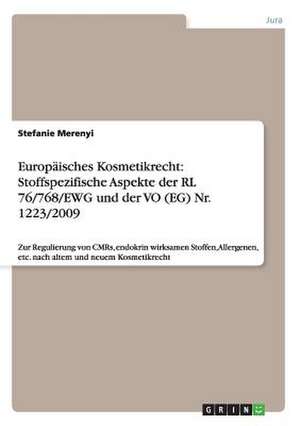 Jura

Stefanie Merenyi

Europäisches Kosmetikrecht: Stoffspezifische Aspekte der RL 76/768/EWG und der VO (EG) Nr. 1223/2009

Zur Regulierung von CMRs, endokrin wirksamen Stoffen, Allergenen, etc. nach altem und neuem Kosmetikrecht

GRIN